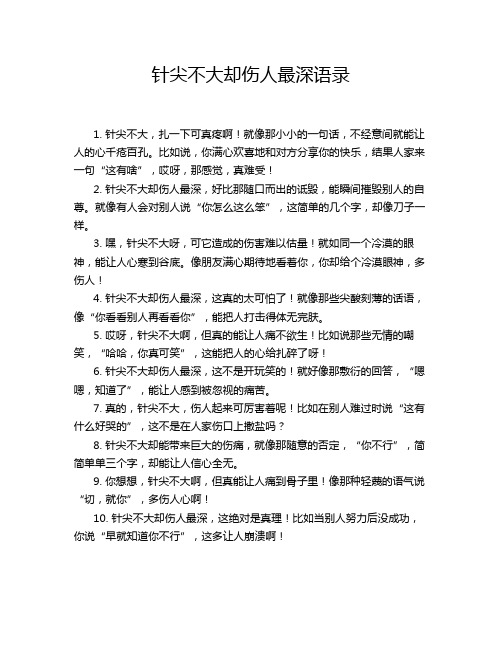 针尖不大却伤人最深语录

1. 针尖不大，扎一下可真疼啊！就像那小小的一句话，不经意间就能让人的心千疮百孔。比如说，你满心欢喜地和对方分享你的快乐，结果人家来一句“这有啥”，哎呀，那感觉，真难受！

2. 针尖不大却伤人最深，好比那随口而出的诋毁，能瞬间摧毁别人的自尊。就像有人会对别人说“你怎么这么笨”，这简单的几个字，却像刀子一样。

3. 嘿，针尖不大呀，可它造成的伤害难以估量！就如同一个冷漠的眼神，能让人心寒到谷底。像朋友满心期待地看着你，你却给个冷漠眼神，多伤人！

4. 针尖不大却伤人最深，这真的太可怕了！就像那些尖酸刻薄的话语，像“你看看别人再看看你”，能把人打击得体无完肤。

5. 哎呀，针尖不大啊，但真的能让人痛不欲生！比如说那些无情的嘲笑，“哈哈，你真可笑”，这能把人的心给扎碎了呀！

6. 针尖不大却伤人最深，这不是开玩笑的！就好像那敷衍的回答，“嗯嗯，知道了”，能让人感到被忽视的痛苦。

7. 真的，针尖不大，伤人起来可厉害着呢！比如在别人难过时说“这有什么好哭的”，这不是在人家伤口上撒盐吗？

8. 针尖不大却能带来巨大的伤痛，就像那随意的否定，“你不行”，简简单单三个字，却能让人信心全无。

9. 你想想，针尖不大啊，但真能让人痛到骨子里！像那种轻蔑的语气说“切，就你”，多伤人心啊！

10. 针尖不大却伤人最深，这绝对是真理！比如当别人努力后没成功，你说“早就知道你不行”，这多让人崩溃啊！